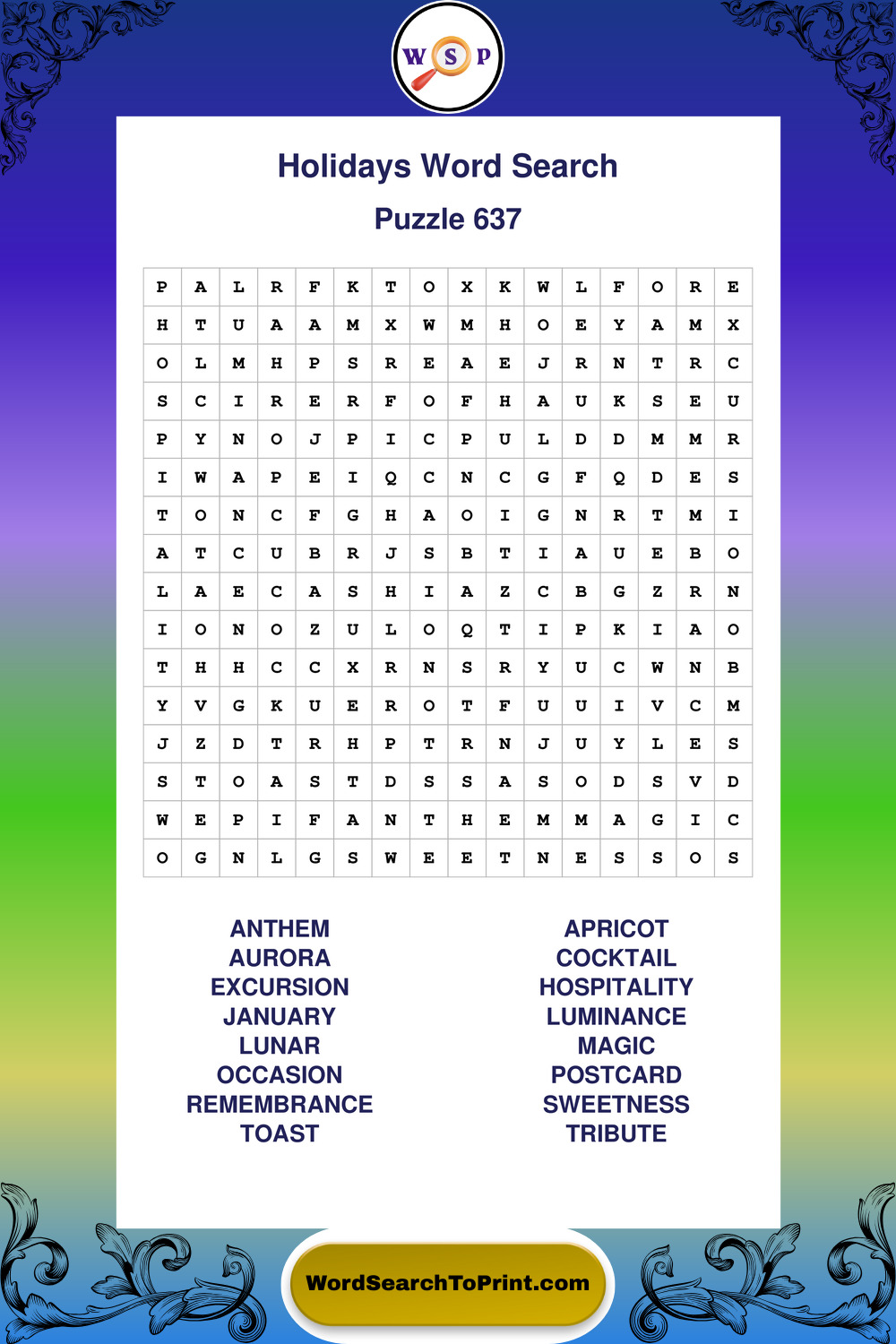 W S P

Holidays Word Search

Puzzle 637

| P | A | L | R | F | K | T | O | X | K | W | L | F | O | R | E |
|---|---|---|---|---|---|---|---|---|---|---|---|---|---|---|---|
| H | T | U | A | A | M | X | W | M | H | O | E | Y | A | M | X |
| O | L | M | H | P | S | R | E | A | E | J | R | N | T | R | C |
| S | C | I | R | E | R | F | O | F | H | A | U | K | S | E | U |
| P | Y | N | O | J | P | I | C | P | U | L | D | D | M | M | R |
| I | W | A | P | E | I | Q | C | N | C | G | F | Q | D | E | S |
| T | O | N | C | F | G | H | A | O | I | G | N | R | T | M | I |
| A | T | C | U | B | R | J | S | B | T | I | A | U | E | B | O |
| L | A | E | C | A | S | H | I | A | Z | C | B | G | Z | R | N |
| I | O | N | O | Z | U | L | O | Q | T | I | P | K | I | A | O |
| T | H | H | C | C | X | R | N | S | R | Y | U | C | W | N | B |
| Y | V | G | K | U | E | R | O | T | F | U | U | I | V | C | M |
| J | Z | D | T | R | H | P | T | R | N | J | U | Y | L | E | S |
| S | T | O | A | S | T | D | S | S | A | S | O | D | S | V | D |
| W | E | P | I | F | A | N | T | H | E | M | M | A | G | I | C |
| O | G | N | L | G | S | W | E | E | T | N | E | S | S | O | S |

ANTHEM
AURORA
EXCURSION
JANUARY
LUNAR
OCCASION
REMEMBRANCE
TOAST

APRICOT
COCKTAIL
HOSPITALITY
LUMINANCE
MAGIC
POSTCARD
SWEETNESS
TRIBUTE

WordSearchToPrint.com